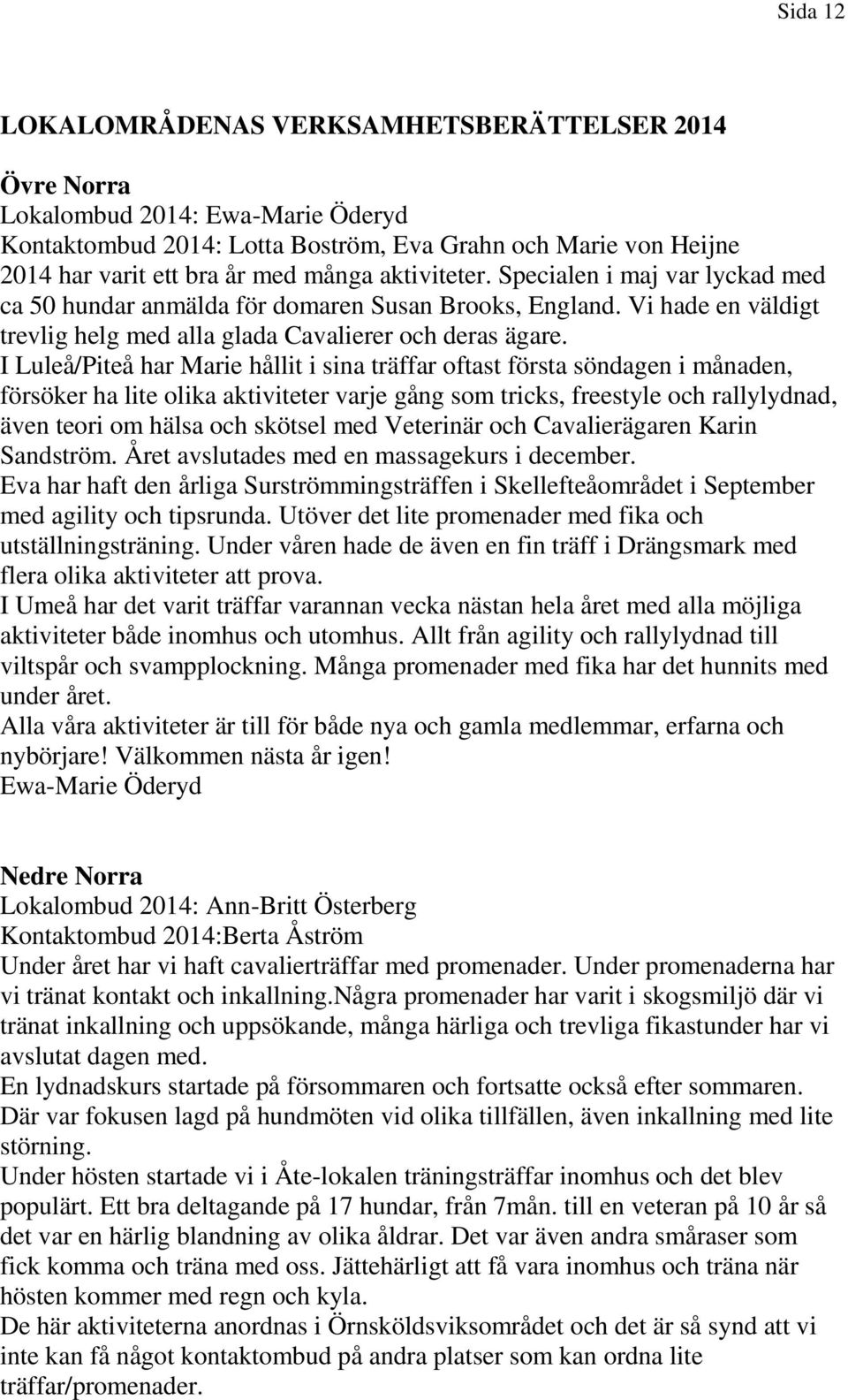 Sida 12

LOKALOMRÅDENAS VERKSAMHETSBERÄTTELSER 2014

Övre Norra
Lokalombud 2014: Ewa-Marie Öderyd
Kontaktombud 2014: Lotta Boström, Eva Grahn och Marie von Heijne
2014 har varit ett bra år med många aktiviteter. Specialen i maj var lyckad med ca 50 hundar anmälda för domaren Susan Brooks, England. Vi hade en väldigt trevlig helg med alla glada Cavalierer och deras ägare.
I Luleå/Piteå har Marie hållit i sina träffar oftast första söndagen i månaden, försöker ha lite olika aktiviteter varje gång som tricks, freestyle och rallylydnad, även teori om hälsa och skötsel med Veterinär och Cavalierägaren Karin Sandström. Året avslutades med en massagekurs i december.
Eva har haft den årliga Surströmmingsträffen i Skellefteåområdet i September med agility och tipsrunda. Utöver det lite promenader med fika och utställningsträning. Under våren hade de även en fin träff i Drängsmark med flera olika aktiviteter att prova.
I Umeå har det varit träffar varannan vecka nästan hela året med alla möjliga aktiviteter både inomhus och utomhus. Allt från agility och rallylydnad till viltspår och svampplockning. Många promenader med fika har det hunnits med under året.
Alla våra aktiviteter är till för både nya och gamla medlemmar, erfarna och nybörjare! Välkommen nästa år igen!
Ewa-Marie Öderyd

Nedre Norra
Lokalombud 2014: Ann-Britt Österberg
Kontaktombud 2014:Berta Åström
Under året har vi haft cavalierträffar med promenader. Under promenaderna har vi tränat kontakt och inkallning.Några promenader har varit i skogsmiljö där vi tränat inkallning och uppsökande, många härliga och trevliga fikastunder har vi avslutat dagen med.
En lydnadskurs startade på försommaren och fortsatte också efter sommaren. Där var fokusen lagd på hundmöten vid olika tillfällen, även inkallning med lite störning.
Under hösten startade vi i Åte-lokalen träningsträffar inomhus och det blev populärt. Ett bra deltagande på 17 hundar, från 7mån. till en veteran på 10 år så det var en härlig blandning av olika åldrar. Det var även andra småraser som fick komma och träna med oss. Jättehärligt att få vara inomhus och träna när hösten kommer med regn och kyla.
De här aktiviteterna anordnas i Örnsköldsviksområdet och det är så synd att vi inte kan få något kontaktombud på andra platser som kan ordna lite träffar/promenader.